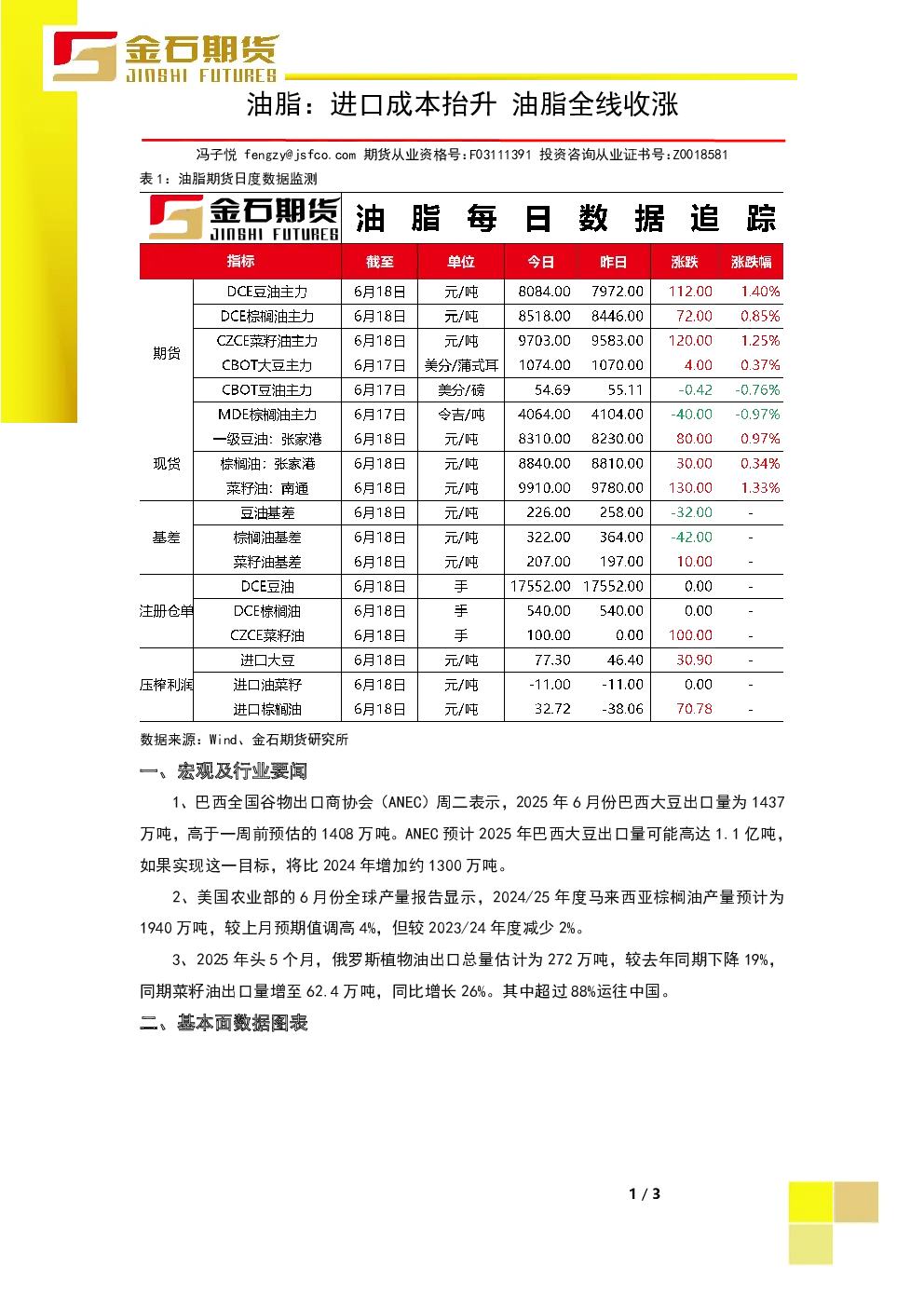 金石期货
JINSHI FUTURES

油脂：进口成本抬升 油脂全线收涨

冯子悦 fengzy@jsfco.com 期货从业资格号：F03111391 投资咨询从业证书号：Z0018581

表 1：油脂期货日度数据监测

金石期货 JINSHI FUTURES 油 脂 每 日 数 据 追 踪

| | 指标 | 截至 | 单位 | 今日 | 昨日 | 涨跌 | 涨跌幅 |
|---|---|---|---|---|---|---|---|
| 期货 | DCE豆油主力 | 6月18日 | 元/吨 | 8084.00 | 7972.00 | 112.00 | 1.40% |
| | DCE棕榈油主力 | 6月18日 | 元/吨 | 8518.00 | 8446.00 | 72.00 | 0.85% |
| | CZCE菜籽油主力 | 6月18日 | 元/吨 | 9703.00 | 9583.00 | 120.00 | 1.25% |
| | CBOT大豆主力 | 6月17日 | 美分/蒲式耳 | 1074.00 | 1070.00 | 4.00 | 0.37% |
| | CBOT豆油主力 | 6月17日 | 美分/磅 | 54.69 | 55.11 | -0.42 | -0.76% |
| | MDE棕榈油主力 | 6月17日 | 令吉/吨 | 4064.00 | 4104.00 | -40.00 | -0.97% |
| 现货 | 一级豆油：张家港 | 6月18日 | 元/吨 | 8310.00 | 8230.00 | 80.00 | 0.97% |
| | 棕榈油：张家港 | 6月18日 | 元/吨 | 8840.00 | 8810.00 | 30.00 | 0.34% |
| | 菜籽油：南通 | 6月18日 | 元/吨 | 9910.00 | 9780.00 | 130.00 | 1.33% |
| 基差 | 豆油基差 | 6月18日 | 元/吨 | 226.00 | 258.00 | -32.00 | - |
| | 棕榈油基差 | 6月18日 | 元/吨 | 322.00 | 364.00 | -42.00 | - |
| | 菜籽油基差 | 6月18日 | 元/吨 | 207.00 | 197.00 | 10.00 | - |
| 注册仓单 | DCE豆油 | 6月18日 | 手 | 17552.00 | 17552.00 | 0.00 | - |
| | DCE棕榈油 | 6月18日 | 手 | 540.00 | 540.00 | 0.00 | - |
| | CZCE菜籽油 | 6月18日 | 手 | 100.00 | 0.00 | 100.00 | - |
| 压榨利润 | 进口大豆 | 6月18日 | 元/吨 | 77.30 | 46.40 | 30.90 | - |
| | 进口油菜籽 | 6月18日 | 元/吨 | -11.00 | -11.00 | 0.00 | - |
| | 进口棕榈油 | 6月18日 | 元/吨 | 32.72 | -38.06 | 70.78 | - |

数据来源：Wind、金石期货研究所

一、宏观及行业要闻

1、巴西全国谷物出口商协会（ANEC）周二表示，2025 年 6 月份巴西大豆出口量为 1437 万吨，高于一周前预估的 1408 万吨。ANEC 预计 2025 年巴西大豆出口量可能高达 1.1 亿吨，如果实现这一目标，将比 2024 年增加约 1300 万吨。

2、美国农业部的 6 月份全球产量报告显示，2024/25 年度马来西亚棕榈油产量预计为 1940 万吨，较上月预期值调高 4%，但较 2023/24 年度减少 2%。

3、2025 年头 5 个月，俄罗斯植物油出口总量估计为 272 万吨，较去年同期下降 19%，同期菜籽油出口量增至 62.4 万吨，同比增长 26%。其中超过 88%运往中国。

二、基本面数据图表

1 / 3